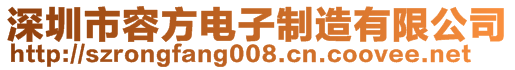 深圳市容方电子制造有限公司
http://szrongfang008.cn.coovee.net